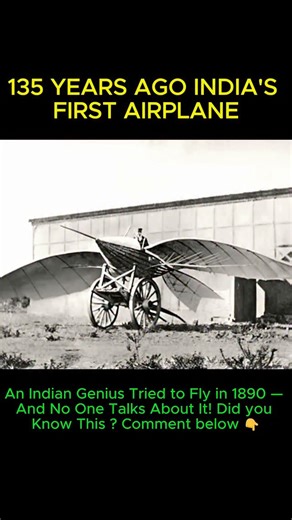 135 YEARS AGO INDIA'S FIRST AIRPLANE

An Indian Genius Tried to Fly in 1890 — And No One Talks About It! Did you Know This ? Comment below 👇